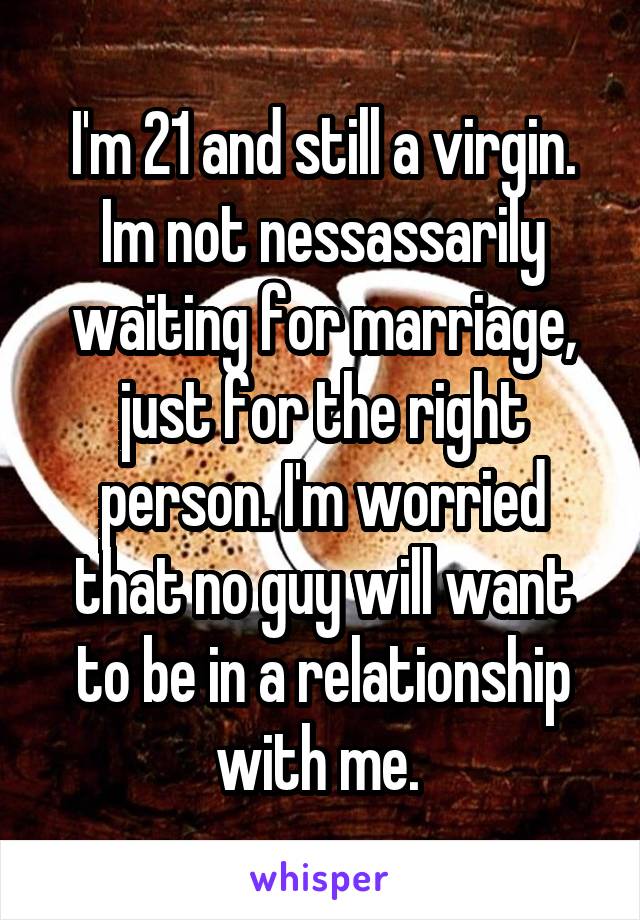 I'm 21 and still a virgin. Im not nessassarily waiting for marriage, just for the right person. I'm worried that no guy will want to be in a relationship with me.

whisper